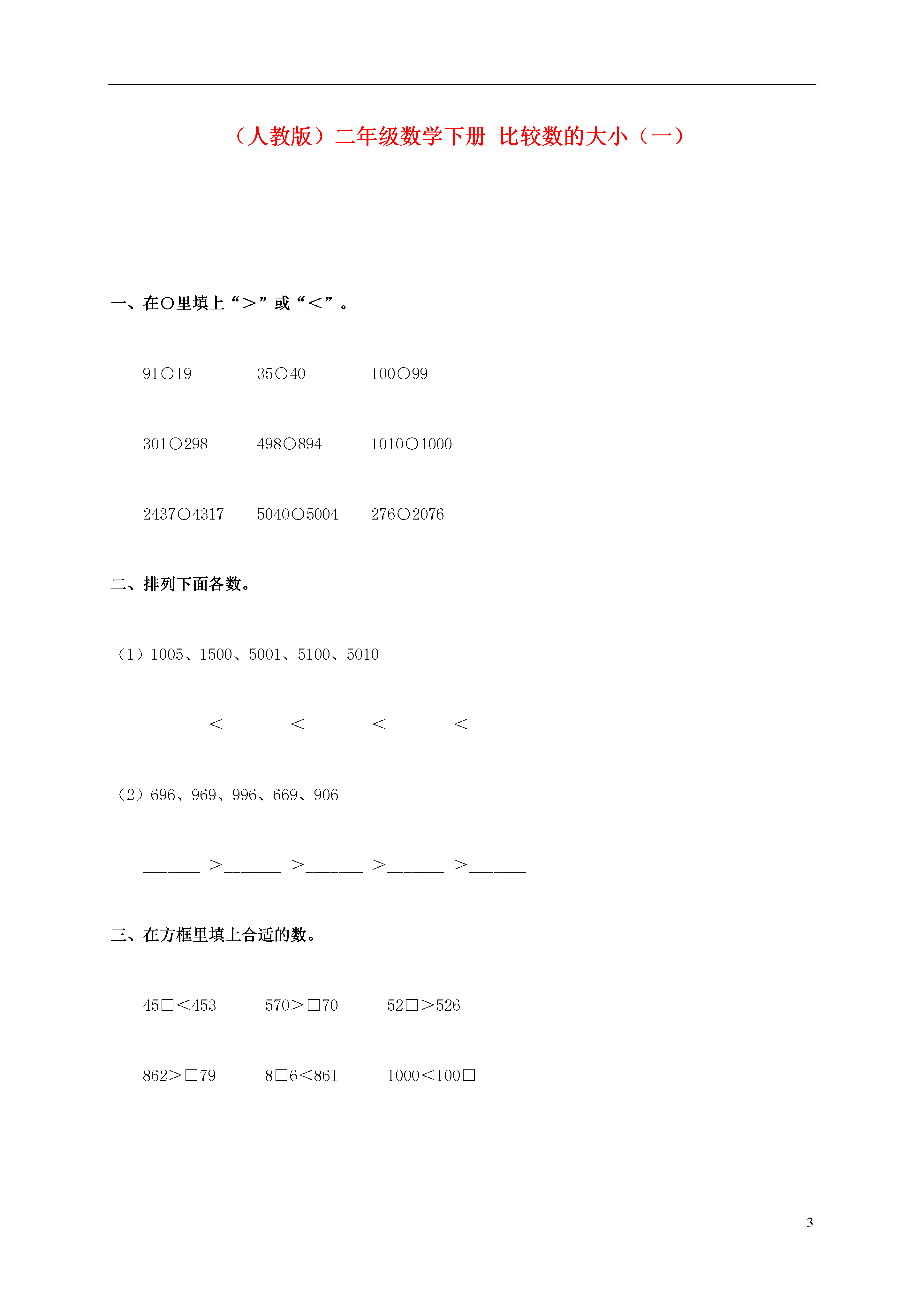 （人教版）二年级数学下册 比较数的大小（一）

一、在○里填上“＞”或“＜”。

91○19　　35○40　　100○99

301○298　　498○894　　1010○1000

2437○4317　　5040○5004　　276○2076

二、排列下面各数。

（1）1005、1500、5001、5100、5010

______ ＜______ ＜______ ＜______ ＜______

（2）696、969、996、669、906

______ ＞______ ＞______ ＞______ ＞______

三、在方框里填上合适的数。

45□＜453　　570＞□70　　52□＞526

862＞□79　　8□6＜861　　1000＜100□

3